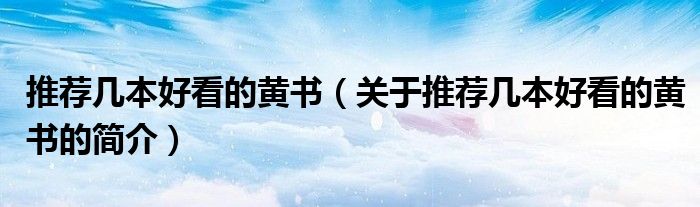 推荐几本好看的黄书（关于推荐几本好看的黄书的简介）